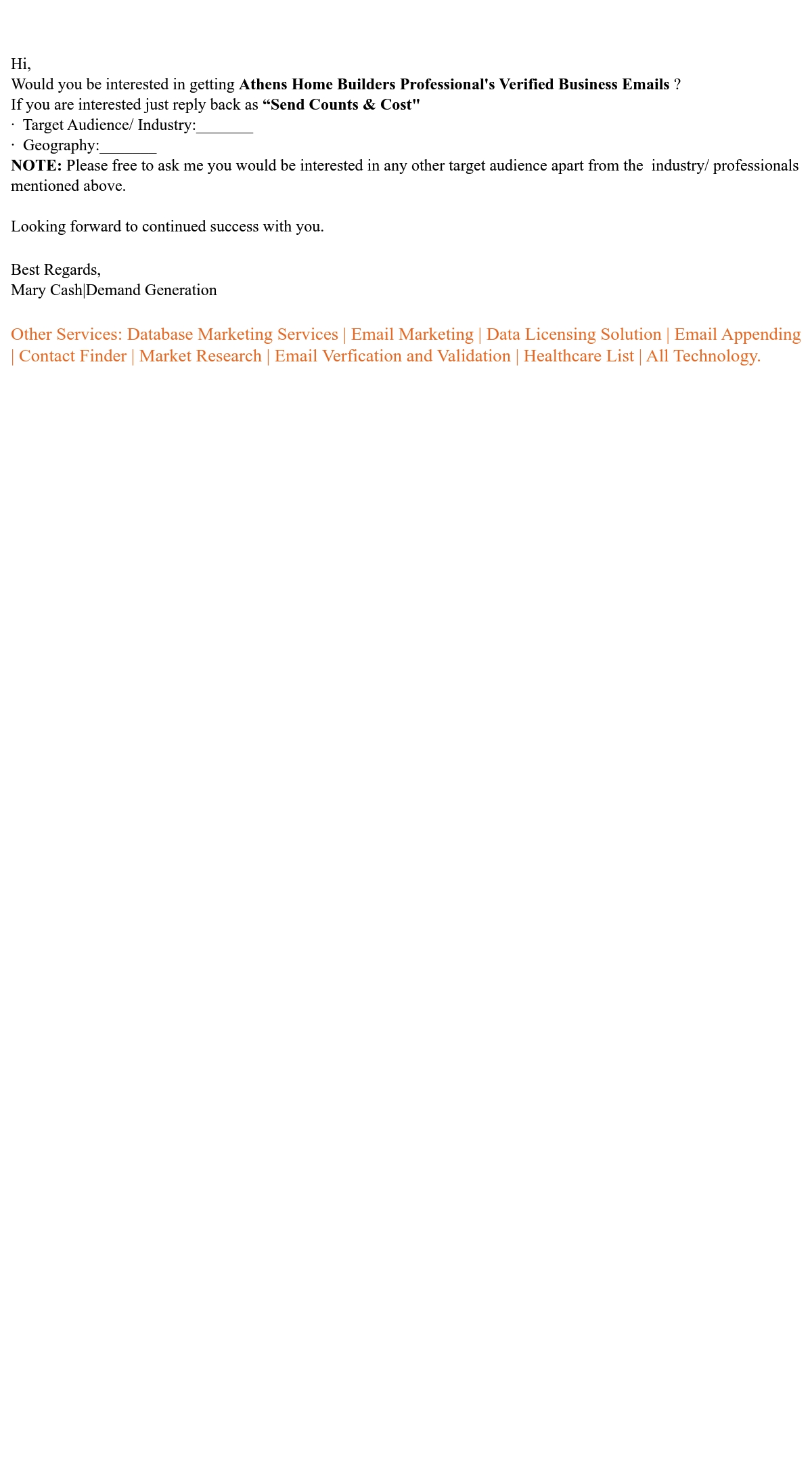 Hi,
Would you be interested in getting Athens Home Builders Professional's Verified Business Emails ?
If you are interested just reply back as "Send Counts & Cost"
• Target Audience/ Industry:____
• Geography:____
NOTE: Please free to ask me you would be interested in any other target audience apart from the industry/ professionals mentioned above.

Looking forward to continued success with you.

Best Regards,
Mary Cash|Demand Generation

Other Services: Database Marketing Services | Email Marketing | Data Licensing Solution | Email Appending | Contact Finder | Market Research | Email Verfication and Validation | Healthcare List | All Technology.